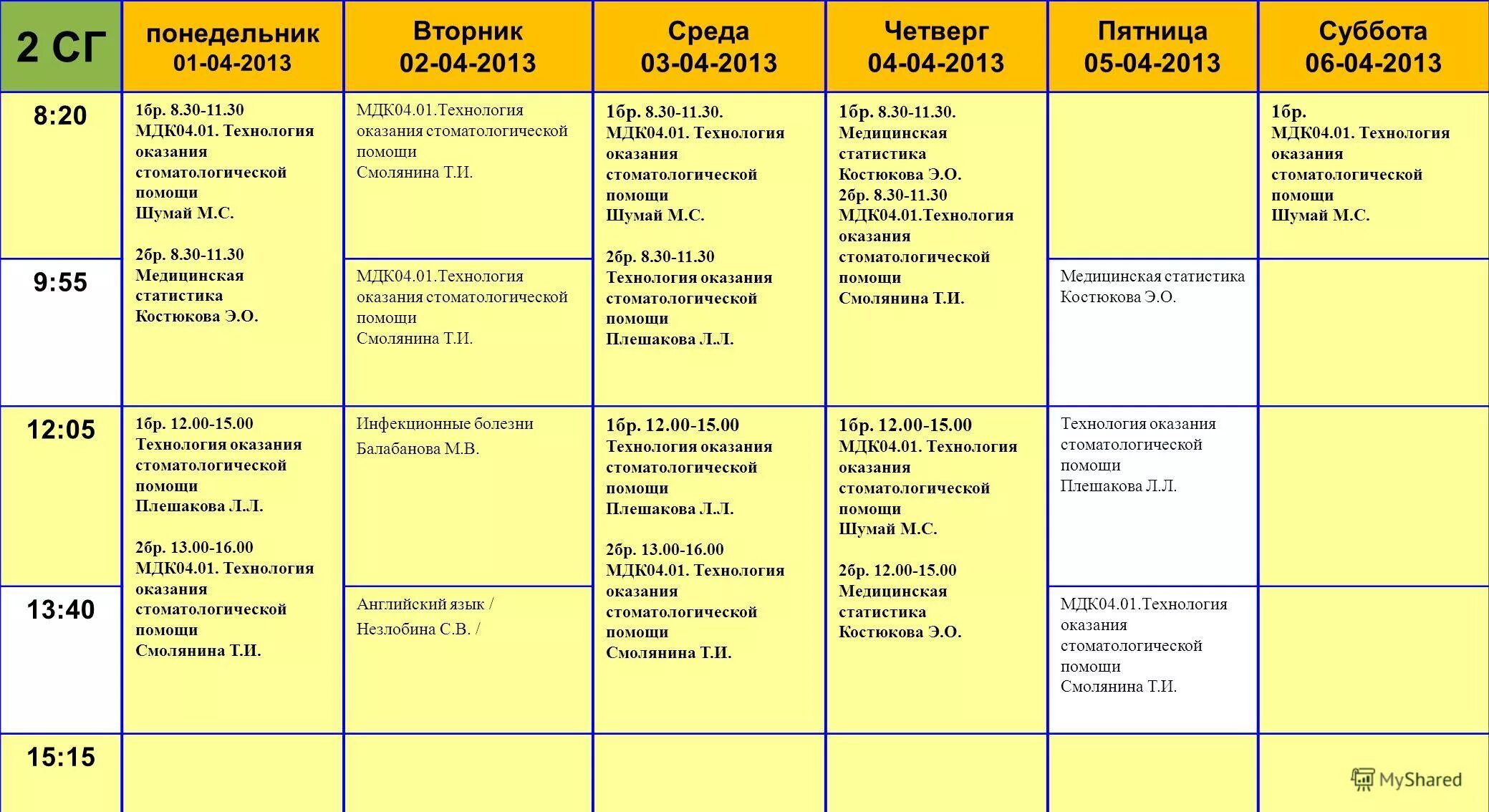 | 2 СГ | понедельник 01-04-2013 | Вторник 02-04-2013 | Среда 03-04-2013 | Четверг 04-04-2013 | Пятница 05-04-2013 | Суббота 06-04-2013 |
|---|---|---|---|---|---|---|
| 8:20 | 1бр. 8.30-11.30 МДК04.01. Технология оказания стоматологической помощи Шумай М.С. 2бр. 8.30-11.30 Медицинская статистика Костюкова Э.О. | МДК04.01.Технология оказания стоматологической помощи Смолянина Т.И. | 1бр. 8.30-11.30. МДК04.01. Технология оказания стоматологической помощи Шумай М.С. 2бр. 8.30-11.30 Технология оказания стоматологической помощи Плешакова Л.Л. | 1бр. 8.30-11.30. Медицинская статистика Костюкова Э.О. 2бр. 8.30-11.30 МДК04.01.Технология оказания стоматологической помощи Смолянина Т.И. | | 1бр. МДК04.01. Технология оказания стоматологической помощи Шумай М.С. |
| 9:55 | | МДК04.01.Технология оказания стоматологической помощи Смолянина Т.И. | | | Медицинская статистика Костюкова Э.О. | |
| 12:05 | 1бр. 12.00-15.00 Технология оказания стоматологической помощи Плешакова Л.Л. 2бр. 13.00-16.00 МДК04.01. Технология оказания стоматологической помощи Смолянина Т.И. | Инфекционные болезни Балабанова М.В. | 1бр. 12.00-15.00 Технология оказания стоматологической помощи Плешакова Л.Л. 2бр. 13.00-16.00 МДК04.01. Технология оказания стоматологической помощи Смолянина Т.И. | 1бр. 12.00-15.00 МДК04.01. Технология оказания стоматологической помощи Шумай М.С. 2бр. 12.00-15.00 Медицинская статистика Костюкова Э.О. | Технология оказания стоматологической помощи Плешакова Л.Л. | |
| 13:40 | | Английский язык / Незлобина С.В. / | | | МДК04.01.Технология оказания стоматологической помощи Смолянина Т.И. | |
| 15:15 | | | | | | |

MyShared